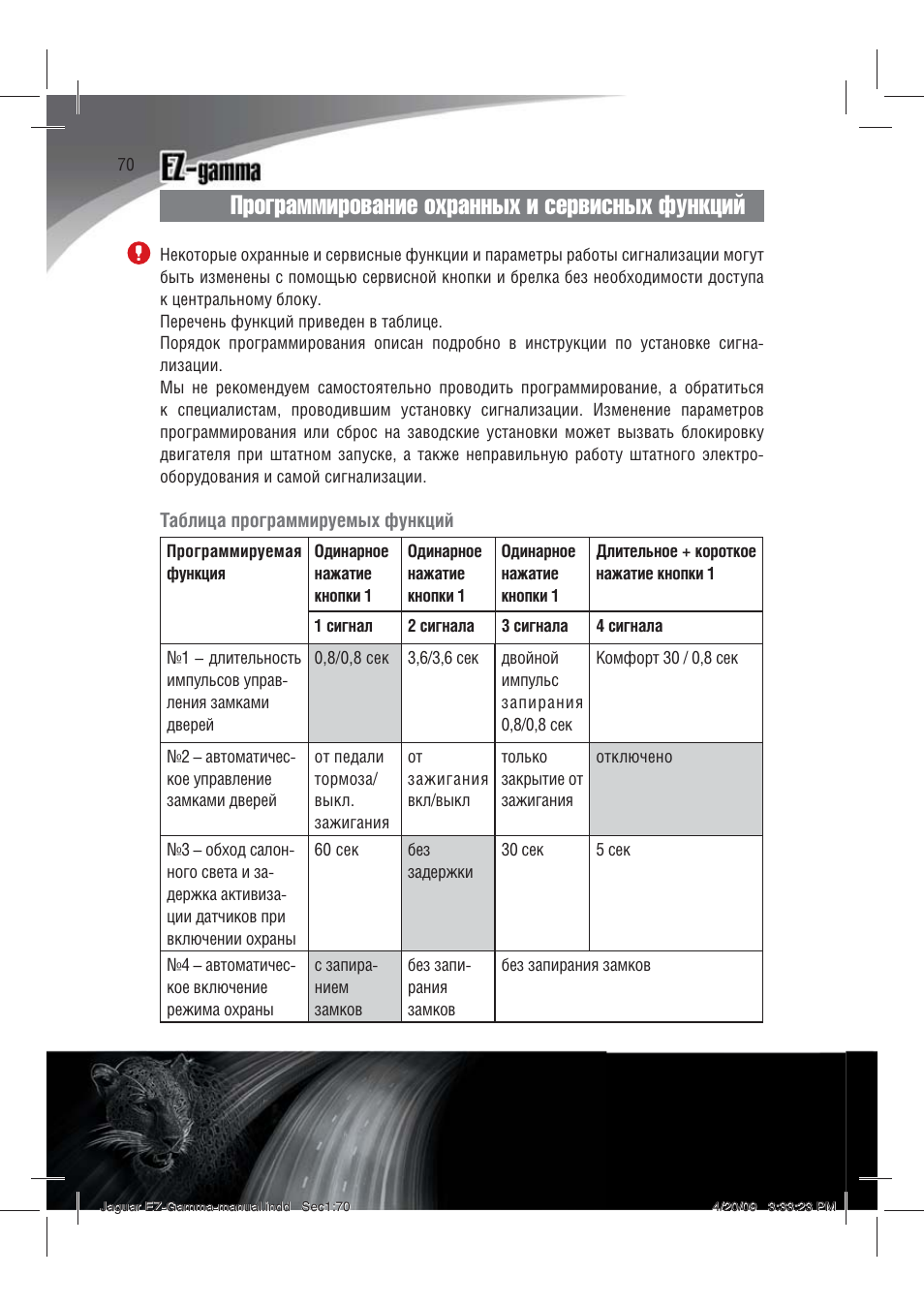 70 EZ-gamma

Программирование охранных и сервисных функций

Некоторые охранные и сервисные функции и параметры работы сигнализации могут быть изменены с помощью сервисной кнопки и брелка без необходимости доступа к центральному блоку.
Перечень функций приведен в таблице.
Порядок программирования описан подробно в инструкции по установке сигнализации.
Мы не рекомендуем самостоятельно проводить программирование, а обратиться к специалистам, проводившим установку сигнализации. Изменение параметров программирования или сброс на заводские установки может вызвать блокировку двигателя при штатном запуске, а также неправильную работу штатного электрооборудования и самой сигнализации.

Таблица программируемых функций

| Программируемая функция | Одинарное нажатие кнопки 1 | Одинарное нажатие кнопки 1 | Одинарное нажатие кнопки 1 | Длительное + короткое нажатие кнопки 1 |
|---|---|---|---|---|
| | 1 сигнал | 2 сигнала | 3 сигнала | 4 сигнала |
| №1 – длительность импульсов управления замками дверей | 0,8/0,8 сек | 3,6/3,6 сек | двойной импульс запирания 0,8/0,8 сек | Комфорт 30 / 0,8 сек |
| №2 – автоматическое управление замками дверей | от педали тормоза/ выкл. зажигания | от зажигания вкл/выкл | только закрытие от зажигания | отключено |
| №3 – обход салонного света и задержка активизации датчиков при включении охраны | 60 сек | без задержки | 30 сек | 5 сек |
| №4 – автоматическое включение режима охраны | с запиранием замков | без запирания замков | без запирания замков | |

Jaguar EZ-Gamma-manual.indd Sec1:70 4/20/09 3:33:23 PM